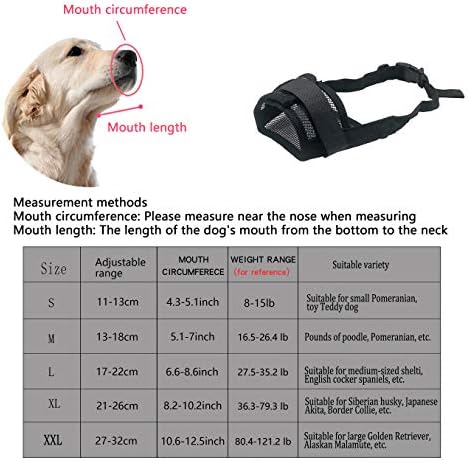 Mouth circumference

Mouth length

Measurement methods
Mouth circumference: Please measure near the nose when measuring
Mouth length: The length of the dog's mouth from the bottom to the neck

| Size | Adjustable range | MOUTH CIRCUMFERECE | WEIGHT RANGE (for reference) | Suitable variety |
|---|---|---|---|---|
| S | 11-13cm | 4.3-5.1inch | 8-15lb | Suitable for small Pomeranian, toy Teddy dog |
| M | 13-18cm | 5.1-7inch | 16.5-26.4 lb | Pounds of poodle, Pomeranian, etc. |
| L | 17-22cm | 6.6-8.6inch | 27.5-35.2 lb | Suitable for medium-sized shelti, English cocker spaniels, etc. |
| XL | 21-26cm | 8.2-10.2inch | 36.3-79.3 lb | Suitable for Siberian husky, Japanese Akita, Border Collie, etc. |
| XXL | 27-32cm | 10.6-12.5inch | 80.4-121.2 lb | Suitable for large Golden Retriever, Alaskan Malamute, etc. |